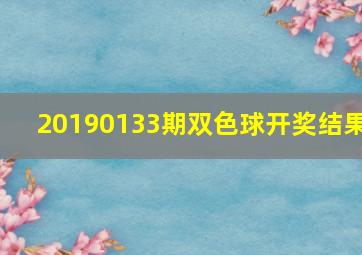 20190133期双色球开奖结果